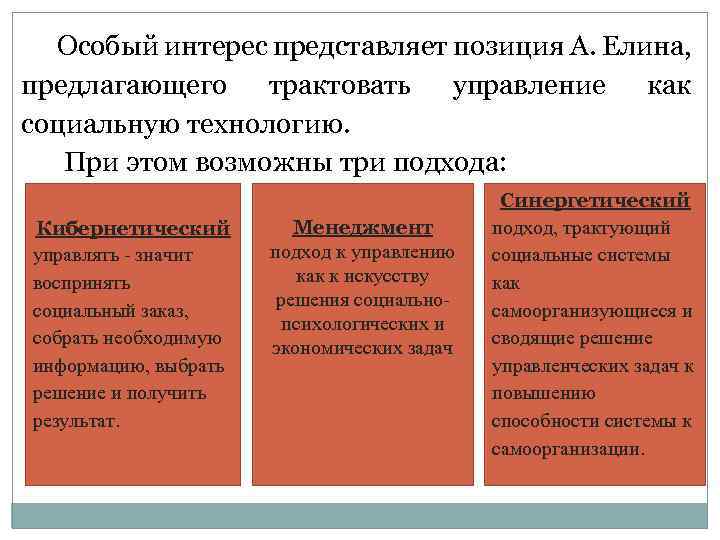 Особый интерес представляет позиция А. Елина, предлагающего трактовать управление как социальную технологию.

При этом возможны три подхода:

Кибернетический
управлять - значит воспринять социальный заказ, собрать необходимую информацию, выбрать решение и получить результат.

Менеджмент
подход к управлению как к искусству решения социально-психологических и экономических задач

Синергетический
подход, трактующий социальные системы как самоорганизующиеся и сводящие решение управленческих задач к повышению способности системы к самоорганизации.